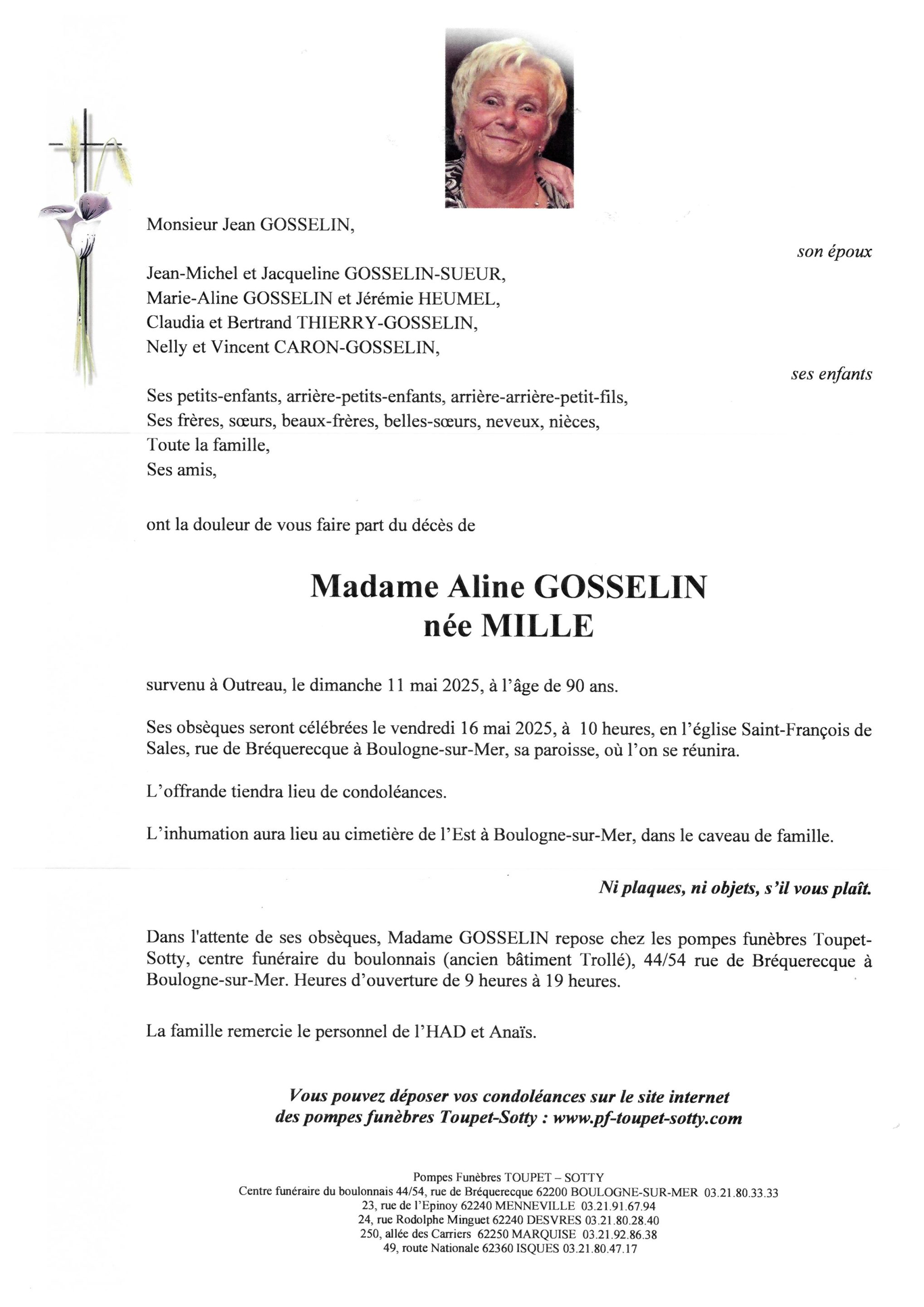 Monsieur Jean GOSSELIN,

son époux

Jean-Michel et Jacqueline GOSSELIN-SUEUR,
Marie-Aline GOSSELIN et Jérémie HEUMEL,
Claudia et Bertrand THIERRY-GOSSELIN,
Nelly et Vincent CARON-GOSSELIN,

ses enfants

Ses petits-enfants, arrière-petits-enfants, arrière-arrière-petit-fils,
Ses frères, sœurs, beaux-frères, belles-sœurs, neveux, nièces,
Toute la famille,
Ses amis,

ont la douleur de vous faire part du décès de

Madame Aline GOSSELIN
née MILLE

survenu à Outreau, le dimanche 11 mai 2025, à l'âge de 90 ans.

Ses obsèques seront célébrées le vendredi 16 mai 2025, à 10 heures, en l'église Saint-François de Sales, rue de Bréquerecque à Boulogne-sur-Mer, sa paroisse, où l'on se réunira.

L'offrande tiendra lieu de condoléances.

L'inhumation aura lieu au cimetière de l'Est à Boulogne-sur-Mer, dans le caveau de famille.

Ni plaques, ni objets, s'il vous plaît.

Dans l'attente de ses obsèques, Madame GOSSELIN repose chez les pompes funèbres Toupet-Sotty, centre funéraire du boulonnais (ancien bâtiment Trollé), 44/54 rue de Bréquerecque à Boulogne-sur-Mer. Heures d'ouverture de 9 heures à 19 heures.

La famille remercie le personnel de l'HAD et Anaïs.

Vous pouvez déposer vos condoléances sur le site internet des pompes funèbres Toupet-Sotty : www.pf-toupet-sotty.com

Pompes Funèbres TOUPET – SOTTY
Centre funéraire du boulonnais 44/54, rue de Bréquerecque 62200 BOULOGNE-SUR-MER 03.21.80.33.33
23, rue de l'Epinoy 62240 MENNEVILLE 03.21.91.67.94
24, rue Rodolphe Minguet 62240 DESVRES 03.21.80.28.40
250, allée des Carriers 62250 MARQUISE 03.21.92.86.38
49, route Nationale 62360 ISQUES 03.21.80.47.17